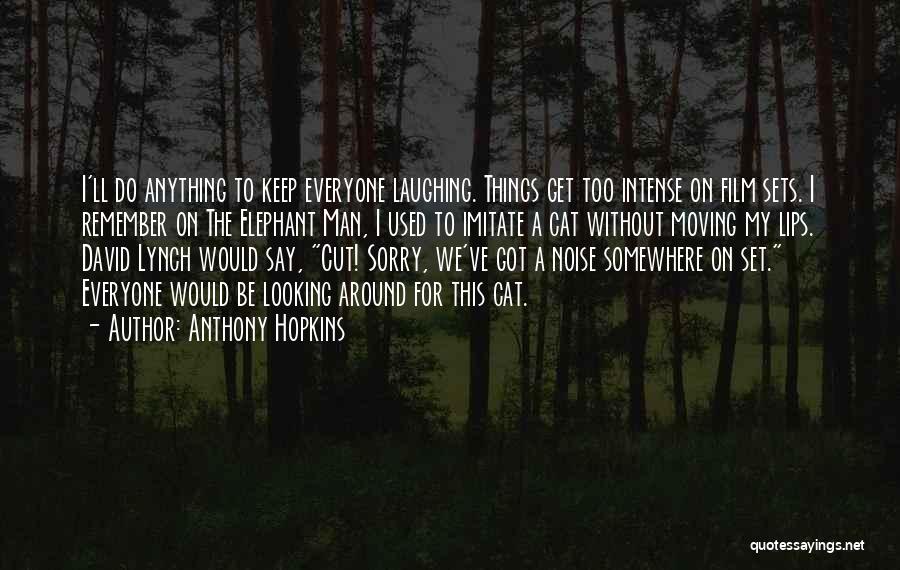 I'll do anything to keep everyone laughing. Things get too intense on film sets. I remember on The Elephant Man, I used to imitate a cat without moving my lips. David Lynch would say, "Cut! Sorry, we've got a noise somewhere on set." Everyone would be looking around for this cat.
- Author: Anthony Hopkins

quotessayings.net